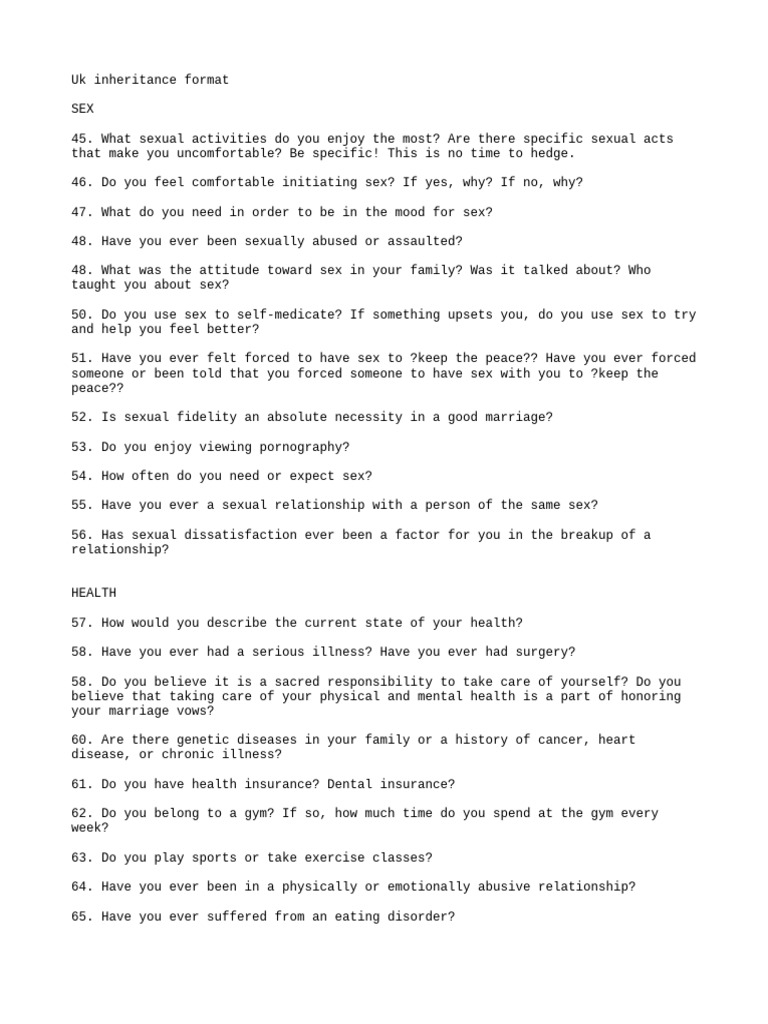 Uk inheritance format

SEX

45. What sexual activities do you enjoy the most? Are there specific sexual acts that make you uncomfortable? Be specific! This is no time to hedge.

46. Do you feel comfortable initiating sex? If yes, why? If no, why?

47. What do you need in order to be in the mood for sex?

48. Have you ever been sexually abused or assaulted?

48. What was the attitude toward sex in your family? Was it talked about? Who taught you about sex?

50. Do you use sex to self-medicate? If something upsets you, do you use sex to try and help you feel better?

51. Have you ever felt forced to have sex to ?keep the peace?? Have you ever forced someone or been told that you forced someone to have sex with you to ?keep the peace??

52. Is sexual fidelity an absolute necessity in a good marriage?

53. Do you enjoy viewing pornography?

54. How often do you need or expect sex?

55. Have you ever a sexual relationship with a person of the same sex?

56. Has sexual dissatisfaction ever been a factor for you in the breakup of a relationship?

HEALTH

57. How would you describe the current state of your health?

58. Have you ever had a serious illness? Have you ever had surgery?

58. Do you believe it is a sacred responsibility to take care of yourself? Do you believe that taking care of your physical and mental health is a part of honoring your marriage vows?

60. Are there genetic diseases in your family or a history of cancer, heart disease, or chronic illness?

61. Do you have health insurance? Dental insurance?

62. Do you belong to a gym? If so, how much time do you spend at the gym every week?

63. Do you play sports or take exercise classes?

64. Have you ever been in a physically or emotionally abusive relationship?

65. Have you ever suffered from an eating disorder?